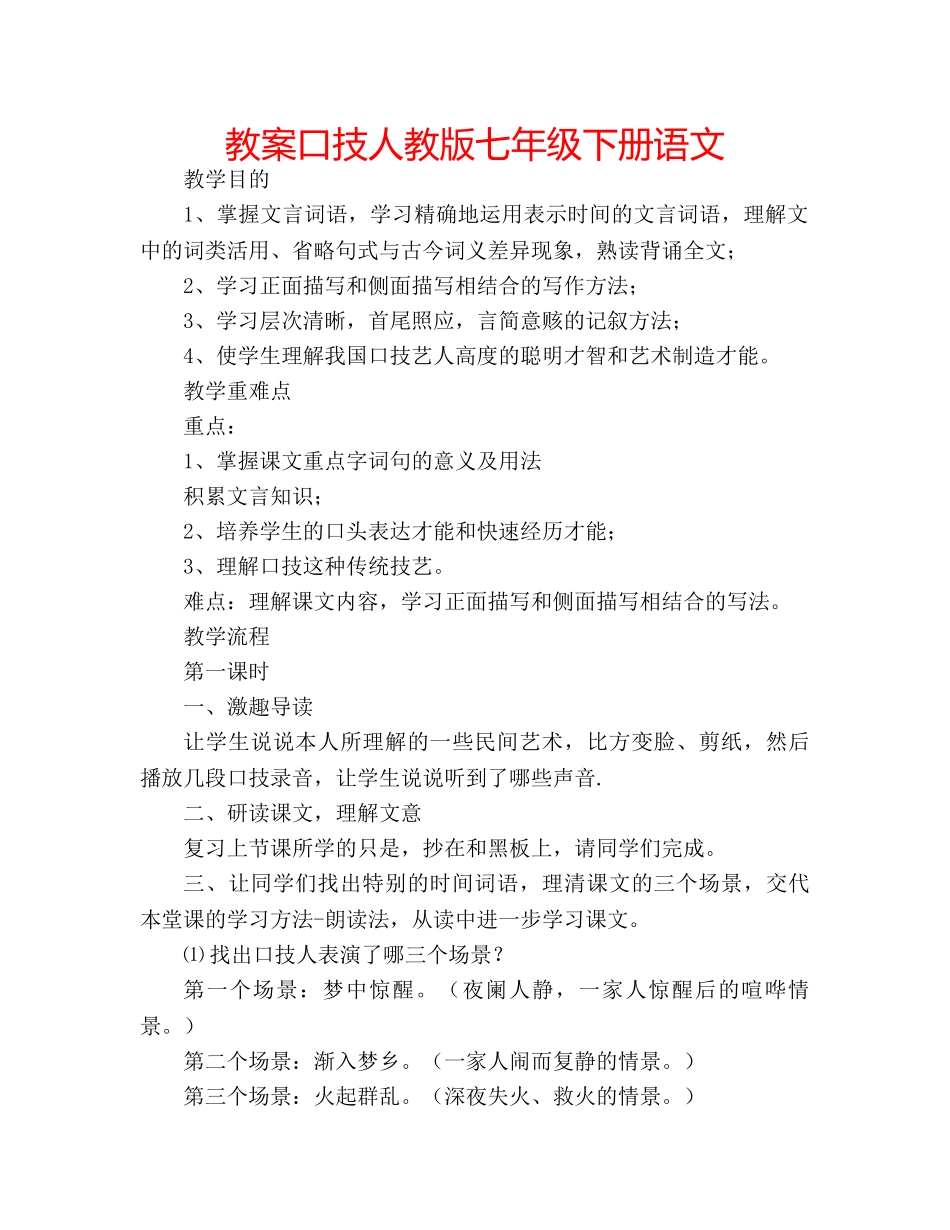 教案口技人教版七年级下册语文

教学目的

1、掌握文言词语，学习精确地运用表示时间的文言词语，理解文中的词类活用、省略句式与古今词义差异现象，熟读背诵全文；

2、学习正面描写和侧面描写相结合的写作方法；

3、学习层次清晰，首尾照应，言简意赅的记叙方法；

4、使学生理解我国口技艺人高度的聪明才智和艺术制造才能。

教学重难点

重点：

1、掌握课文重点字词句的意义及用法

积累文言知识；

2、培养学生的口头表达才能和快速经历才能；

3、理解口技这种传统技艺。

难点：理解课文内容，学习正面描写和侧面描写相结合的写法。

教学流程

第一课时

一、激趣导读

让学生说说本人所理解的一些民间艺术，比方变脸、剪纸，然后播放几段口技录音，让学生说说听到了哪些声音.

二、研读课文，理解文意

复习上节课所学的只是，抄在和黑板上，请同学们完成。

三、让同学们找出特别的时间词语，理清课文的三个场景，交代本堂课的学习方法-朗读法，从读中进一步学习课文。

⑴找出口技人表演了哪三个场景？

第一个场景：梦中惊醒。（夜阑人静，一家人惊醒后的喧哗情景。）

第二个场景：渐入梦乡。（一家人闹而复静的情景。）

第三个场景：火起群乱。（深夜失火、救火的情景。）